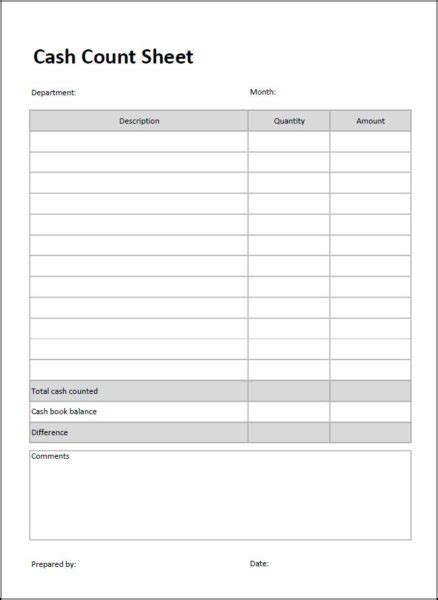 Cash Count Sheet

Department: Month:

| Description | Quantity | Amount |
|---|---|---|
| | | |
| | | |
| | | |
| | | |
| | | |
| | | |
| | | |
| | | |
| | | |
| | | |
| | | |
| | | |
| Total cash counted | | |
| Cash book balance | | |
| Difference | | |

Comments

Prepared by: Date: